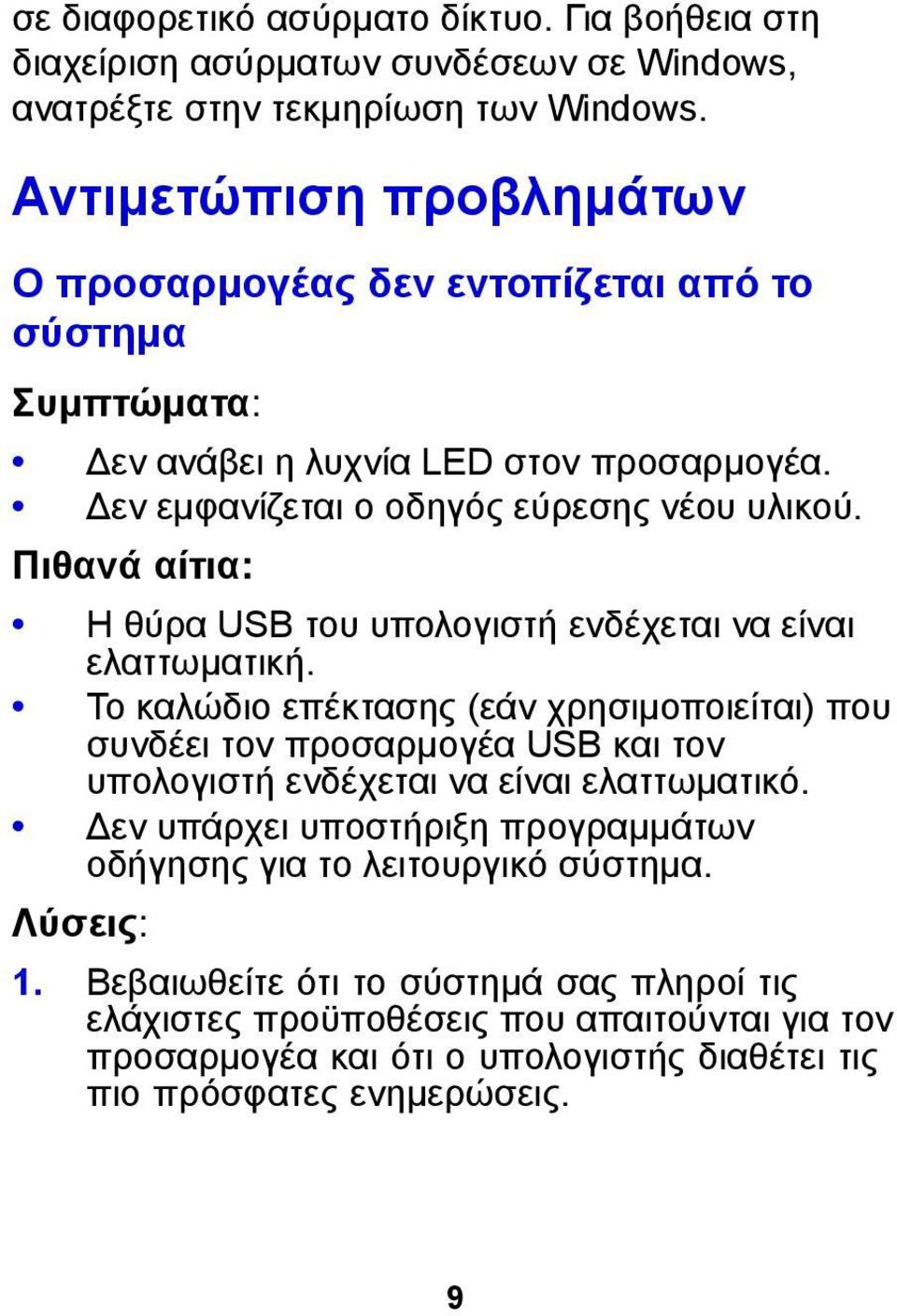 σε διαφορετικό ασύρματο δίκτυο. Για βοήθεια στη διαχείριση ασύρματων συνδέσεων σε Windows, ανατρέξτε στην τεκμηρίωση των Windows.

Αντιμετώπιση προβλημάτων

Ο προσαρμογέας δεν εντοπίζεται από το σύστημα

Συμπτώματα:

• Δεν ανάβει η λυχνία LED στον προσαρμογέα.
• Δεν εμφανίζεται ο οδηγός εύρεσης νέου υλικού.

Πιθανά αίτια:

• Η θύρα USB του υπολογιστή ενδέχεται να είναι ελαττωματική.
• Το καλώδιο επέκτασης (εάν χρησιμοποιείται) που συνδέει τον προσαρμογέα USB και τον υπολογιστή ενδέχεται να είναι ελαττωματικό.
• Δεν υπάρχει υποστήριξη προγραμμάτων οδήγησης για το λειτουργικό σύστημα.

Λύσεις:

1. Βεβαιωθείτε ότι το σύστημά σας πληροί τις ελάχιστες προϋποθέσεις που απαιτούνται για τον προσαρμογέα και ότι ο υπολογιστής διαθέτει τις πιο πρόσφατες ενημερώσεις.

9